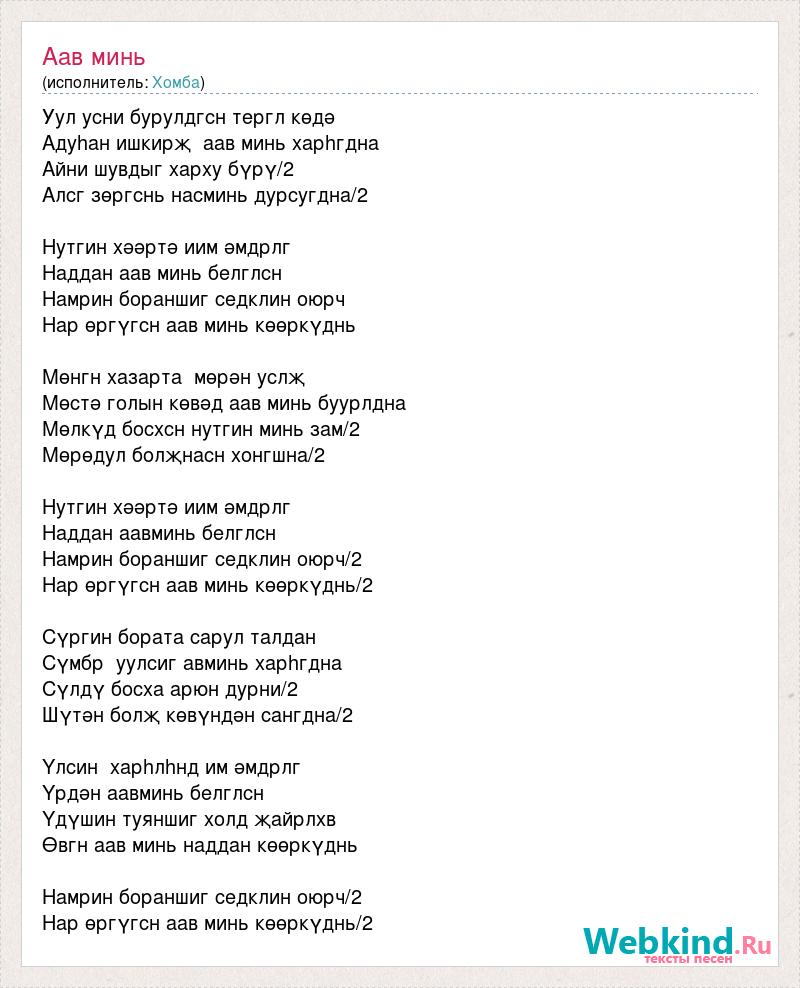 Аав минь
(исполнитель: Хомба)

Уул усни бурулдгсн тергл көдә
Адуһан ишкирҗ аав минь харһгдна
Айни шувдыг харху бүрү/2
Алсг зөргснь насминь дурсугдна/2

Нутгин хәәртә иим әмдрлг
Наддан аав минь белглсн
Намрин бораншиг седклин оюрч
Нар өргүгсн аав минь көөркүднь

Мөнгн хазарта мөрән услҗ
Мөстә голын көвәд аав минь буурлдна
Мөлкүд босхсн нутгин минь зам/2
Мөрөдул болҗнасн хонгшна/2

Нутгин хәәртә иим әмдрлг
Наддан аавминь белглсн
Намрин бораншиг седклин оюрч/2
Нар өргүгсн аав минь көөркүднь/2

Сүргин бората сарул талдан
Сүмбр уулсиг авминь харһгдна
Сүлдү босха арюн дурни/2
Шүтән болҗ көвүндән сангдна/2

Үлсин харһлһнд им әмдрлг
Үрдән аавминь белглсн
Үдүшин туяншиг холд җайрлхв
Өвгн аав минь наддан көөркүднь

Намрин бораншиг седклин оюрч/2
Нар өргүгсн аав минь көөркүднь/2

Webkind.Ru
тексты песен